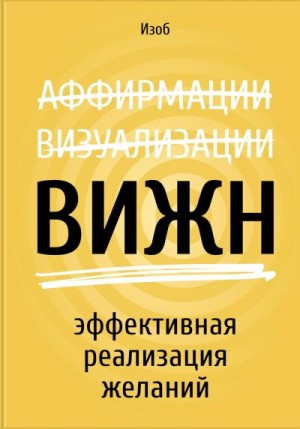 Изоб

АФФИРМАЦИИ

ВИЗУАЛИЗАЦИИ

ВИЖН

эффективная реализация желаний